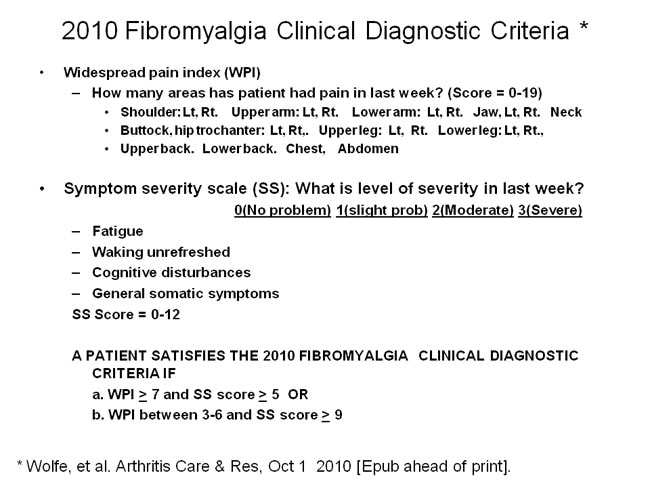 2010 Fibromyalgia Clinical Diagnostic Criteria *

• Widespread pain index (WPI)
– How many areas has patient had pain in last week? (Score = 0-19)
• Shoulder: Lt, Rt. Upper arm: Lt, Rt. Lower arm: Lt, Rt. Jaw, Lt, Rt. Neck
• Buttock, hip trochanter: Lt, Rt,. Upper leg: Lt, Rt. Lower leg: Lt, Rt.,
• Upper back. Lower back. Chest, Abdomen

• Symptom severity scale (SS): What is level of severity in last week?
0(No problem) 1(slight prob) 2(Moderate) 3(Severe)
– Fatigue
– Waking unrefreshed
– Cognitive disturbances
– General somatic symptoms
SS Score = 0-12

A PATIENT SATISFIES THE 2010 FIBROMYALGIA CLINICAL DIAGNOSTIC CRITERIA IF
a. WPI $\geq$ 7 and SS score $\geq$ 5 OR
b. WPI between 3-6 and SS score $\geq$ 9

* Wolfe, et al. Arthritis Care & Res, Oct 1 2010 [Epub ahead of print].